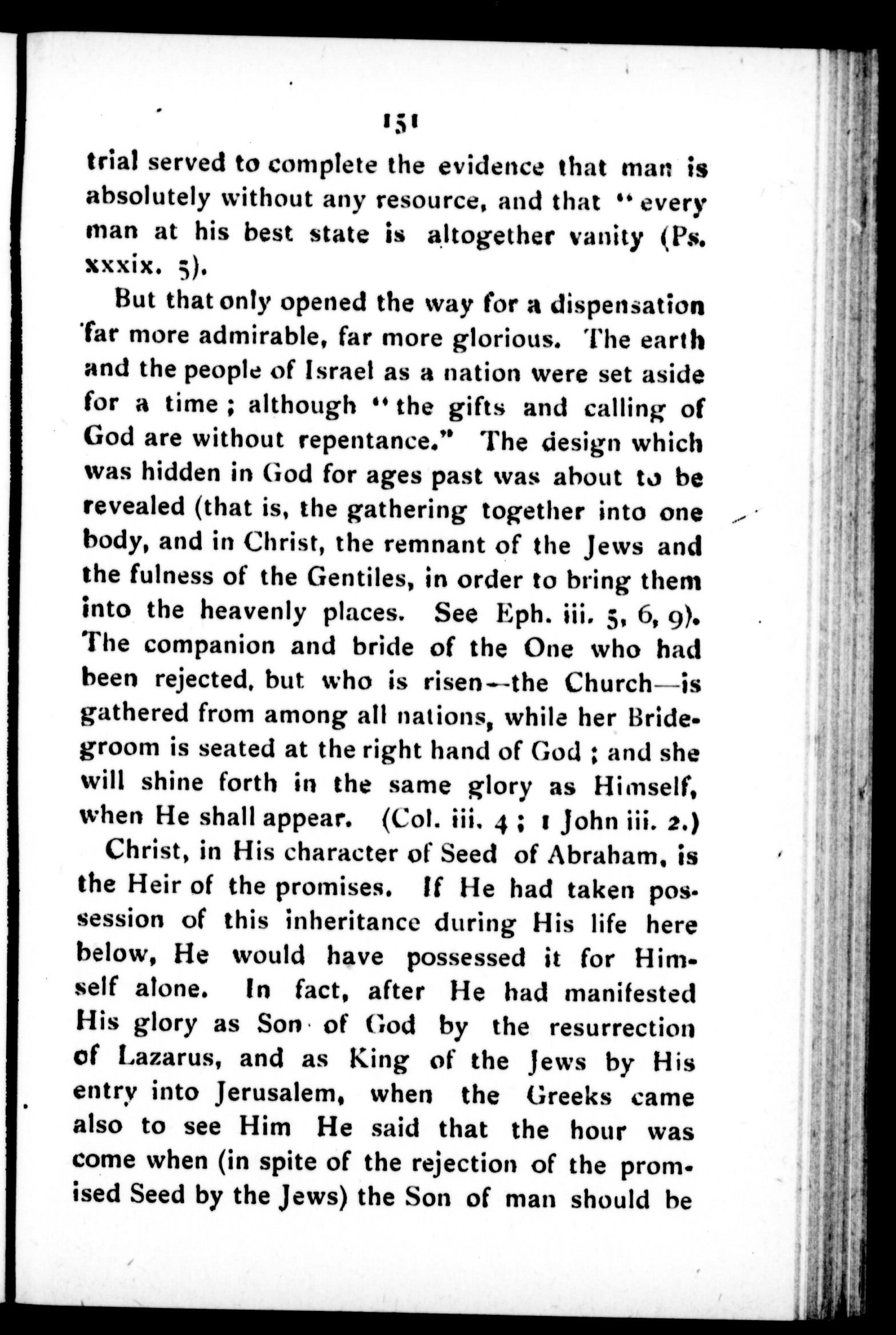 151

trial served to complete the evidence that man is absolutely without any resource, and that "every man at his best state is altogether vanity (Ps. xxxix. 5).

But that only opened the way for a dispensation far more admirable, far more glorious. The earth and the people of Israel as a nation were set aside for a time; although "the gifts and calling of God are without repentance." The design which was hidden in God for ages past was about to be revealed (that is, the gathering together into one body, and in Christ, the remnant of the Jews and the fulness of the Gentiles, in order to bring them into the heavenly places. See Eph. iii. 5, 6, 9). The companion and bride of the One who had been rejected, but who is risen—the Church—is gathered from among all nations, while her Bridegroom is seated at the right hand of God; and she will shine forth in the same glory as Himself, when He shall appear. (Col. iii. 4; 1 John iii. 2.)

Christ, in His character of Seed of Abraham, is the Heir of the promises. If He had taken possession of this inheritance during His life here below, He would have possessed it for Himself alone. In fact, after He had manifested His glory as Son of God by the resurrection of Lazarus, and as King of the Jews by His entry into Jerusalem, when the Greeks came also to see Him He said that the hour was come when (in spite of the rejection of the promised Seed by the Jews) the Son of man should be